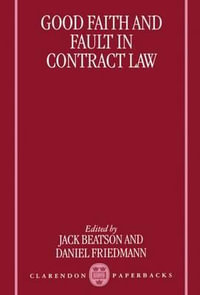 GOOD FAITH AND FAULT IN CONTRACT LAW

Edited by
JACK BEATSON AND
DANIEL FRIEDMANN

CLARENDON PAPERBACKS